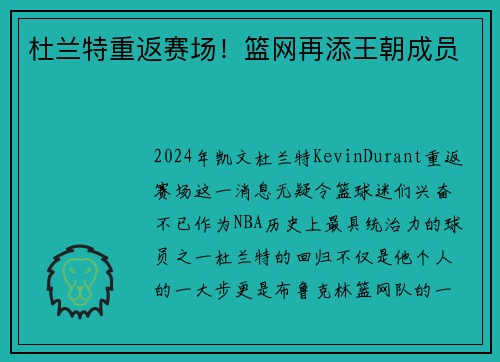 杜兰特重返赛场！篮网再添王朝成员

2024年凯文杜兰特KevinDurant重返赛场这一消息无疑令篮球迷们兴奋不已作为NBA历史上最具统治力的球员之一杜兰特的回归不仅是他个人的一大步更是布鲁克林篮网队的一